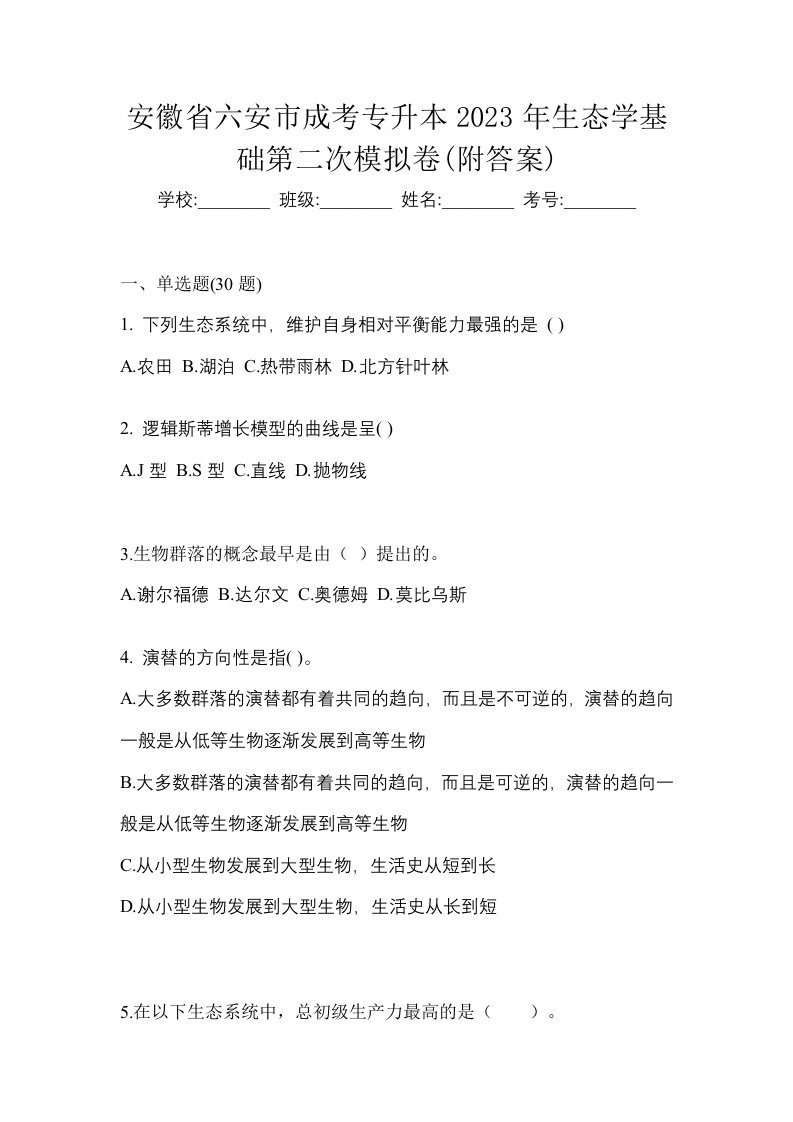 安徽省六安市成考专升本 2023 年生态学基础第二次模拟卷(附答案)

学校:________ 班级:________ 姓名:________ 考号:________

一、单选题(30 题)

1. 下列生态系统中，维护自身相对平衡能力最强的是 ( )

A.农田 B.湖泊 C.热带雨林 D.北方针叶林

2. 逻辑斯蒂增长模型的曲线是呈( )

A.J 型 B.S 型 C.直线 D.抛物线

3.生物群落的概念最早是由（ ）提出的。

A.谢尔福德 B.达尔文 C.奥德姆 D.莫比乌斯

4. 演替的方向性是指( )。

A.大多数群落的演替都有着共同的趋向，而且是不可逆的，演替的趋向一般是从低等生物逐渐发展到高等生物

B.大多数群落的演替都有着共同的趋向，而且是可逆的，演替的趋向一般是从低等生物逐渐发展到高等生物

C.从小型生物发展到大型生物，生活史从短到长

D.从小型生物发展到大型生物，生活史从长到短

5.在以下生态系统中，总初级生产力最高的是（　　）。